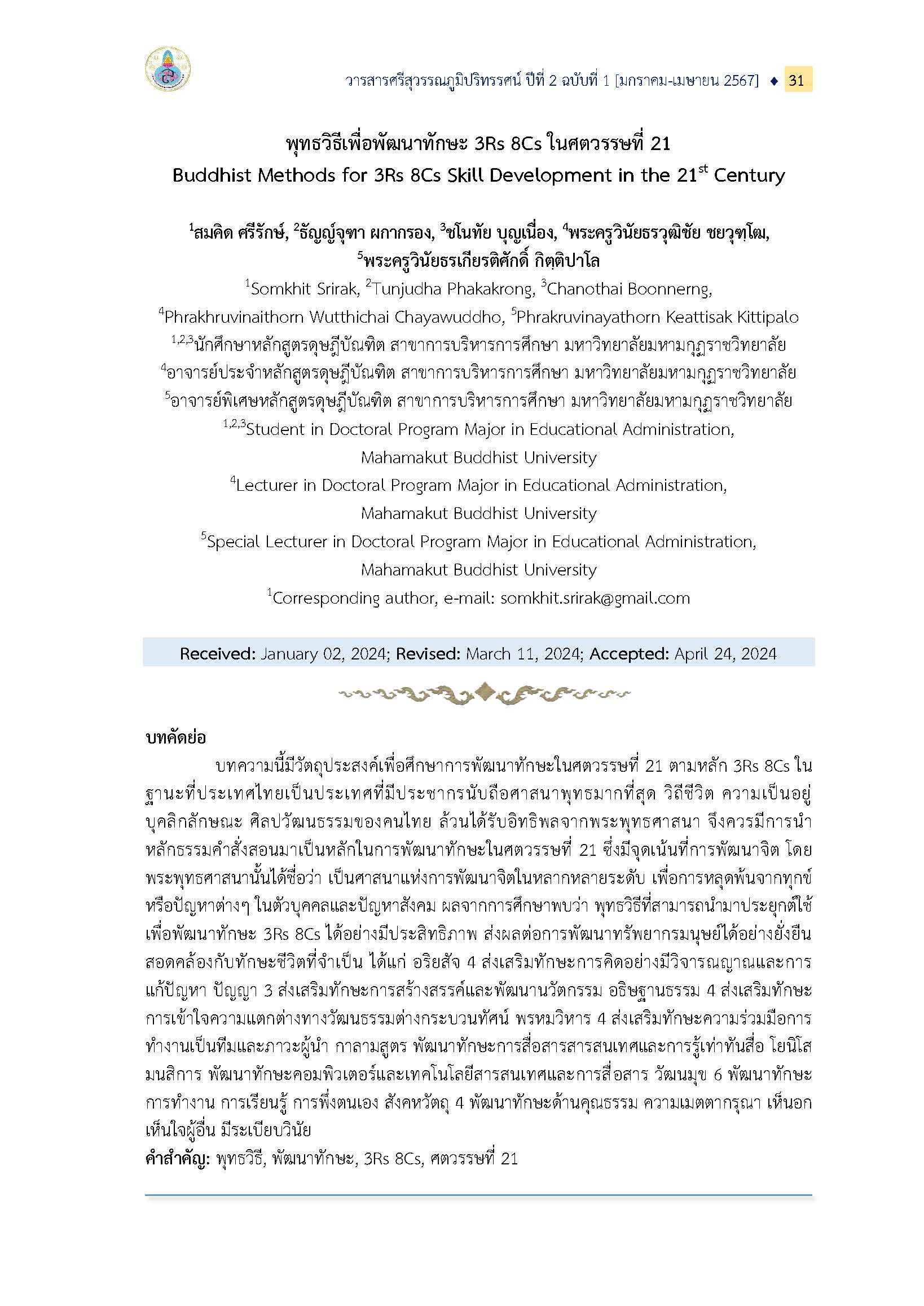 วารสารศรีสุวรรณภูมิปริทรรศน์ ปีที่ 2 ฉบับที่ 1 [มกราคม-เมษายน 2567] ♦ 31

พุทธวิธีเพื่อพัฒนาทักษะ 3Rs 8Cs ในศตวรรษที่ 21
Buddhist Methods for 3Rs 8Cs Skill Development in the 21$^{st}$ Century

$^1$สมคิด ศรีรักษ์, $^2$ธัญญ์จุฑา ผกากรอง, $^3$ชโนทัย บุญเนื่อง, $^4$พระครูวินัยธรวุฒิชัย ชยวุฑฺโฒ, $^5$พระครูวินัยธรเกียรติศักดิ์ กิตฺติปาโล
$^1$Somkhit Srirak, $^2$Tunjudha Phakakrong, $^3$Chanothai Boonnerng, $^4$Phrakhruvinaithorn Wutthichai Chayawuddho, $^5$Phrakruvinayathorn Keattisak Kittipalo
$^{1,2,3}$นักศึกษาหลักสูตรดุษฎีบัณฑิต สาขาการบริหารการศึกษา มหาวิทยาลัยมหามกุฏราชวิทยาลัย
$^4$อาจารย์ประจำหลักสูตรดุษฎีบัณฑิต สาขาการบริหารการศึกษา มหาวิทยาลัยมหามกุฏราชวิทยาลัย
$^5$อาจารย์พิเศษหลักสูตรดุษฎีบัณฑิต สาขาการบริหารการศึกษา มหาวิทยาลัยมหามกุฏราชวิทยาลัย
$^{1,2,3}$Student in Doctoral Program Major in Educational Administration, Mahamakut Buddhist University
$^4$Lecturer in Doctoral Program Major in Educational Administration, Mahamakut Buddhist University
$^5$Special Lecturer in Doctoral Program Major in Educational Administration, Mahamakut Buddhist University
$^1$Corresponding author, e-mail: somkhit.srirak@gmail.com

Received: January 02, 2024; Revised: March 11, 2024; Accepted: April 24, 2024

บทคัดย่อ
บทความนี้มีวัตถุประสงค์เพื่อศึกษาการพัฒนาทักษะในศตวรรษที่ 21 ตามหลัก 3Rs 8Cs ในฐานะที่ประเทศไทยเป็นประเทศที่มีประชากรนับถือศาสนาพุทธมากที่สุด วิถีชีวิต ความเป็นอยู่ บุคลิกลักษณะ ศิลปวัฒนธรรมของคนไทย ล้วนได้รับอิทธิพลจากพระพุทธศาสนา จึงควรมีการนำหลักธรรมคำสั่งสอนมาเป็นหลักในการพัฒนาทักษะในศตวรรษที่ 21 ซึ่งมีจุดเน้นที่การพัฒนาจิต โดยพระพุทธศาสนานั้นได้ชื่อว่า เป็นศาสนาแห่งการพัฒนาจิตในหลากหลายระดับ เพื่อการหลุดพ้นจากทุกข์หรือปัญหาต่างๆ ในตัวบุคคลและปัญหาสังคม ผลจากการศึกษาพบว่า พุทธวิธีที่สามารถนำมาประยุกต์ใช้เพื่อพัฒนาทักษะ 3Rs 8Cs ได้อย่างมีประสิทธิภาพ ส่งผลต่อการพัฒนาทรัพยากรมนุษย์ได้อย่างยั่งยืน สอดคล้องกับทักษะชีวิตที่จำเป็น ได้แก่ อริยสัจ 4 ส่งเสริมทักษะการคิดอย่างมีวิจารณญาณและการแก้ปัญหา ปัญญา 3 ส่งเสริมทักษะการสร้างสรรค์และพัฒนานวัตกรรม อธิษฐานธรรม 4 ส่งเสริมทักษะการเข้าใจความแตกต่างทางวัฒนธรรมต่างกระบวนทัศน์ พรหมวิหาร 4 ส่งเสริมทักษะความร่วมมือการทำงานเป็นทีมและภาวะผู้นำ กาลามสูตร พัฒนาทักษะการสื่อสารสารสนเทศและการรู้เท่าทันสื่อ โยนิโสมนสิการ พัฒนาทักษะคอมพิวเตอร์และเทคโนโลยีสารสนเทศและการสื่อสาร วัฒนมุข 6 พัฒนาทักษะการทำงาน การเรียนรู้ การพึ่งตนเอง สังคหวัตถุ 4 พัฒนาทักษะด้านคุณธรรม ความเมตตากรุณา เห็นอกเห็นใจผู้อื่น มีระเบียบวินัย
คำสำคัญ: พุทธวิธี, พัฒนาทักษะ, 3Rs 8Cs, ศตวรรษที่ 21